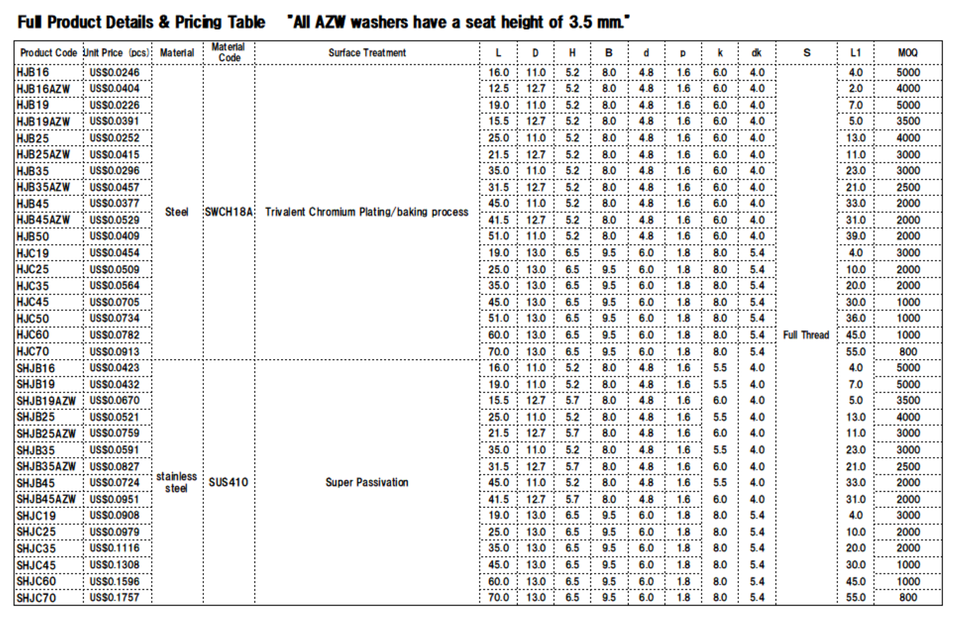 Full Product Details & Pricing Table "All AZW washers have a seat height of 3.5 mm."

| Product Code | Unit Price (pcs) | Material | Material Code | Surface Treatment | L | D | H | B | d | p | k | dk | S | L1 | MOQ |
|---|---|---|---|---|---|---|---|---|---|---|---|---|---|---|---|
| HJB16 | US$0.0246 | Steel | SWCH18A | Trivalent Chromium Plating/baking process | 16.0 | 11.0 | 5.2 | 8.0 | 4.8 | 1.6 | 6.0 | 4.0 | Full Thread | 4.0 | 5000 |
| HJB16AZW | US$0.0404 | | | | 12.5 | 12.7 | 5.2 | 8.0 | 4.8 | 1.6 | 6.0 | 4.0 | | 2.0 | 4000 |
| HJB19 | US$0.0226 | | | | 19.0 | 11.0 | 5.2 | 8.0 | 4.8 | 1.6 | 6.0 | 4.0 | | 7.0 | 5000 |
| HJB19AZW | US$0.0391 | | | | 15.5 | 12.7 | 5.2 | 8.0 | 4.8 | 1.6 | 6.0 | 4.0 | | 5.0 | 3500 |
| HJB25 | US$0.0252 | | | | 25.0 | 11.0 | 5.2 | 8.0 | 4.8 | 1.6 | 6.0 | 4.0 | | 13.0 | 4000 |
| HJB25AZW | US$0.0415 | | | | 21.5 | 12.7 | 5.2 | 8.0 | 4.8 | 1.6 | 6.0 | 4.0 | | 11.0 | 3000 |
| HJB35 | US$0.0296 | | | | 35.0 | 11.0 | 5.2 | 8.0 | 4.8 | 1.6 | 6.0 | 4.0 | | 23.0 | 3000 |
| HJB35AZW | US$0.0457 | | | | 31.5 | 12.7 | 5.2 | 8.0 | 4.8 | 1.6 | 6.0 | 4.0 | | 21.0 | 2500 |
| HJB45 | US$0.0377 | | | | 45.0 | 11.0 | 5.2 | 8.0 | 4.8 | 1.6 | 6.0 | 4.0 | | 33.0 | 2000 |
| HJB45AZW | US$0.0529 | | | | 41.5 | 12.7 | 5.2 | 8.0 | 4.8 | 1.6 | 6.0 | 4.0 | | 31.0 | 2000 |
| HJB50 | US$0.0409 | | | | 51.0 | 11.0 | 5.2 | 8.0 | 4.8 | 1.6 | 6.0 | 4.0 | | 39.0 | 2000 |
| HJC19 | US$0.0454 | | | | 19.0 | 13.0 | 6.5 | 9.5 | 6.0 | 1.8 | 8.0 | 5.4 | | 4.0 | 3000 |
| HJC25 | US$0.0509 | | | | 25.0 | 13.0 | 6.5 | 9.5 | 6.0 | 1.8 | 8.0 | 5.4 | | 10.0 | 2000 |
| HJC35 | US$0.0564 | | | | 35.0 | 13.0 | 6.5 | 9.5 | 6.0 | 1.8 | 8.0 | 5.4 | | 20.0 | 2000 |
| HJC45 | US$0.0705 | | | | 45.0 | 13.0 | 6.5 | 9.5 | 6.0 | 1.8 | 8.0 | 5.4 | | 30.0 | 1000 |
| HJC50 | US$0.0734 | | | | 51.0 | 13.0 | 6.5 | 9.5 | 6.0 | 1.8 | 8.0 | 5.4 | | 36.0 | 1000 |
| HJC60 | US$0.0782 | | | | 60.0 | 13.0 | 6.5 | 9.5 | 6.0 | 1.8 | 8.0 | 5.4 | | 45.0 | 1000 |
| HJC70 | US$0.0913 | | | | 70.0 | 13.0 | 6.5 | 9.5 | 6.0 | 1.8 | 8.0 | 5.4 | | 55.0 | 800 |
| SHJB16 | US$0.0423 | stainless steel | SUS410 | Super Passivation | 16.0 | 11.0 | 5.2 | 8.0 | 4.8 | 1.6 | 5.5 | 4.0 | | 4.0 | 5000 |
| SHJB19 | US$0.0432 | | | | 19.0 | 11.0 | 5.2 | 8.0 | 4.8 | 1.6 | 5.5 | 4.0 | | 7.0 | 5000 |
| SHJB19AZW | US$0.0670 | | | | 15.5 | 12.7 | 5.7 | 8.0 | 4.8 | 1.6 | 6.0 | 4.0 | | 5.0 | 3500 |
| SHJB25 | US$0.0521 | | | | 25.0 | 11.0 | 5.2 | 8.0 | 4.8 | 1.6 | 5.5 | 4.0 | | 13.0 | 4000 |
| SHJB25AZW | US$0.0759 | | | | 21.5 | 12.7 | 5.7 | 8.0 | 4.8 | 1.6 | 6.0 | 4.0 | | 11.0 | 3000 |
| SHJB35 | US$0.0591 | | | | 35.0 | 11.0 | 5.2 | 8.0 | 4.8 | 1.6 | 5.5 | 4.0 | | 23.0 | 3000 |
| SHJB35AZW | US$0.0827 | | | | 31.5 | 12.7 | 5.7 | 8.0 | 4.8 | 1.6 | 6.0 | 4.0 | | 21.0 | 2500 |
| SHJB45 | US$0.0724 | | | | 45.0 | 11.0 | 5.2 | 8.0 | 4.8 | 1.6 | 5.5 | 4.0 | | 33.0 | 2000 |
| SHJB45AZW | US$0.0951 | | | | 41.5 | 12.7 | 5.7 | 8.0 | 4.8 | 1.6 | 6.0 | 4.0 | | 31.0 | 2000 |
| SHJC19 | US$0.0908 | | | | 19.0 | 13.0 | 6.5 | 9.5 | 6.0 | 1.8 | 8.0 | 5.4 | | 4.0 | 3000 |
| SHJC25 | US$0.0979 | | | | 25.0 | 13.0 | 6.5 | 9.5 | 6.0 | 1.8 | 8.0 | 5.4 | | 10.0 | 2000 |
| SHJC35 | US$0.1116 | | | | 35.0 | 13.0 | 6.5 | 9.5 | 6.0 | 1.8 | 8.0 | 5.4 | | 20.0 | 2000 |
| SHJC45 | US$0.1308 | | | | 45.0 | 13.0 | 6.5 | 9.5 | 6.0 | 1.8 | 8.0 | 5.4 | | 30.0 | 1000 |
| SHJC60 | US$0.1596 | | | | 60.0 | 13.0 | 6.5 | 9.5 | 6.0 | 1.8 | 8.0 | 5.4 | | 45.0 | 1000 |
| SHJC70 | US$0.1757 | | | | 70.0 | 13.0 | 6.5 | 9.5 | 6.0 | 1.8 | 8.0 | 5.4 | | 55.0 | 800 |